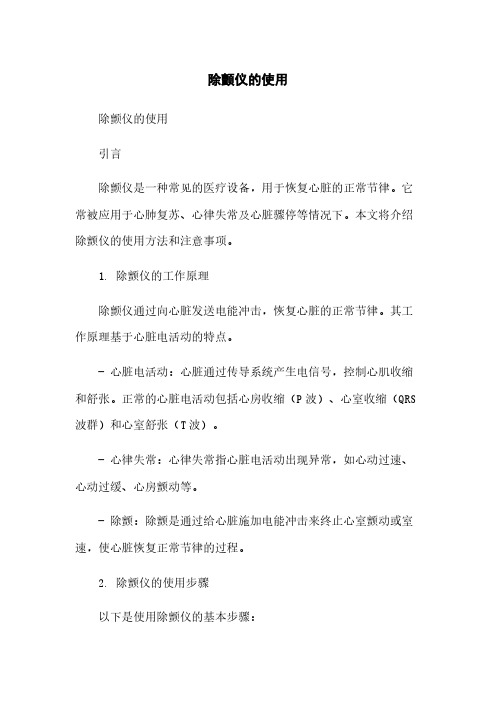 除颤仪的使用

除颤仪的使用

引言

除颤仪是一种常见的医疗设备，用于恢复心脏的正常节律。它常被应用于心肺复苏、心律失常及心脏骤停等情况下。本文将介绍除颤仪的使用方法和注意事项。

1. 除颤仪的工作原理

除颤仪通过向心脏发送电能冲击，恢复心脏的正常节律。其工作原理基于心脏电活动的特点。

- 心脏电活动：心脏通过传导系统产生电信号，控制心肌收缩和舒张。正常的心脏电活动包括心房收缩（P 波）、心室收缩（QRS 波群）和心室舒张（T 波）。

- 心律失常：心律失常指心脏电活动出现异常，如心动过速、心动过缓、心房颤动等。

- 除颤：除颤是通过给心脏施加电能冲击来终止心室颤动或室速，使心脏恢复正常节律的过程。

2. 除颤仪的使用步骤

以下是使用除颤仪的基本步骤：